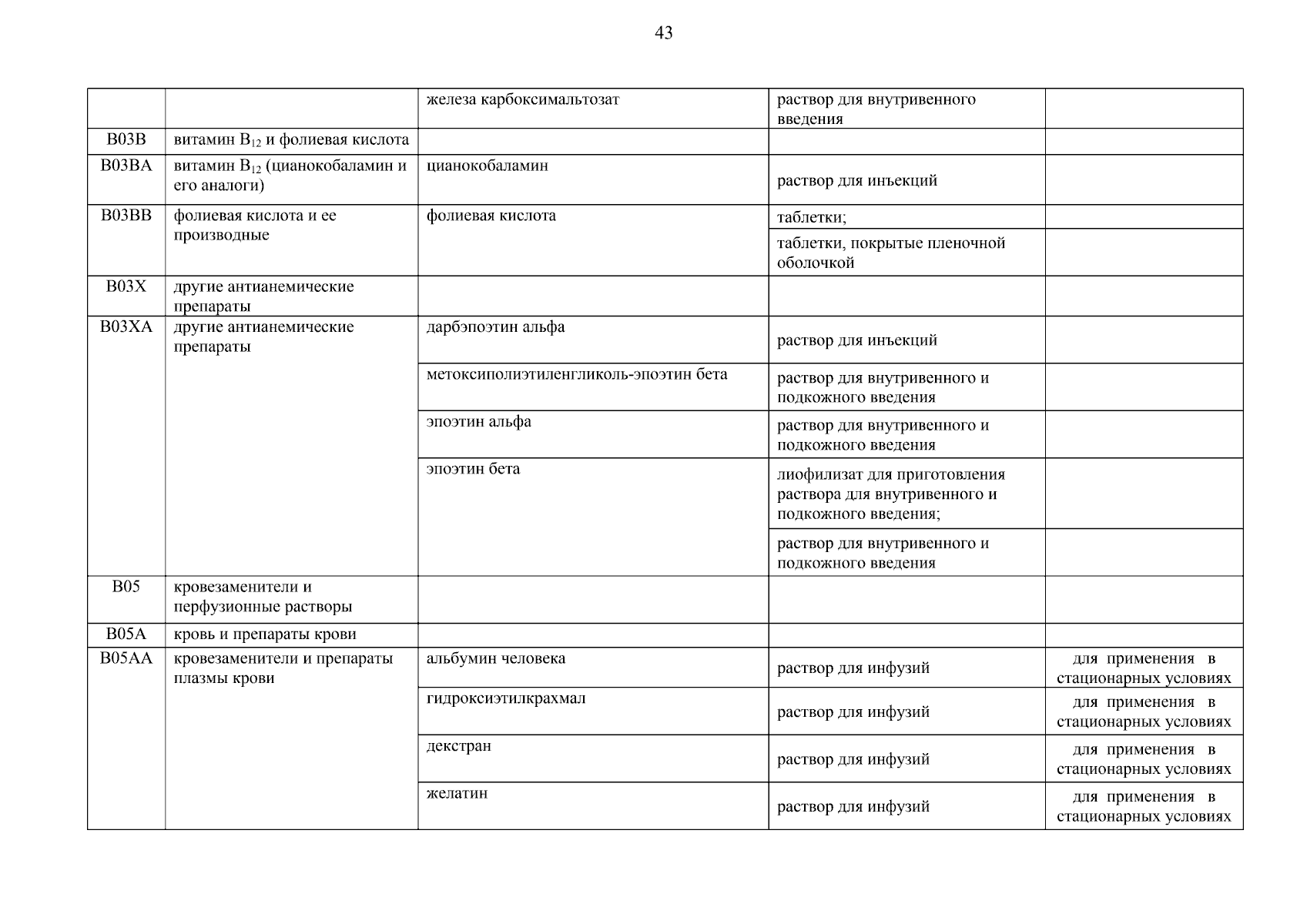 43

| | | | | |
|---|---|---|---|---|
| | | железа карбоксимальтозат | раствор для внутривенного введения | |
| B03B | витамин $B_{12}$ и фолиевая кислота | | | |
| B03BA | витамин $B_{12}$ (цианокобаламин и его аналоги) | цианокобаламин | раствор для инъекций | |
| B03BB | фолиевая кислота и ее производные | фолиевая кислота | таблетки; | |
| | | | таблетки, покрытые пленочной оболочкой | |
| B03X | другие антианемические препараты | | | |
| B03XA | другие антианемические препараты | дарбэпоэтин альфа | раствор для инъекций | |
| | | метоксиполиэтиленгликоль-эпоэтин бета | раствор для внутривенного и подкожного введения | |
| | | эпоэтин альфа | раствор для внутривенного и подкожного введения | |
| | | эпоэтин бета | лиофилизат для приготовления раствора для внутривенного и подкожного введения; | |
| | | | раствор для внутривенного и подкожного введения | |
| B05 | кровезаменители и перфузионные растворы | | | |
| B05A | кровь и препараты крови | | | |
| B05AA | кровезаменители и препараты плазмы крови | альбумин человека | раствор для инфузий | для применения в стационарных условиях |
| | | гидроксиэтилкрахмал | раствор для инфузий | для применения в стационарных условиях |
| | | декстран | раствор для инфузий | для применения в стационарных условиях |
| | | желатин | раствор для инфузий | для применения в стационарных условиях |